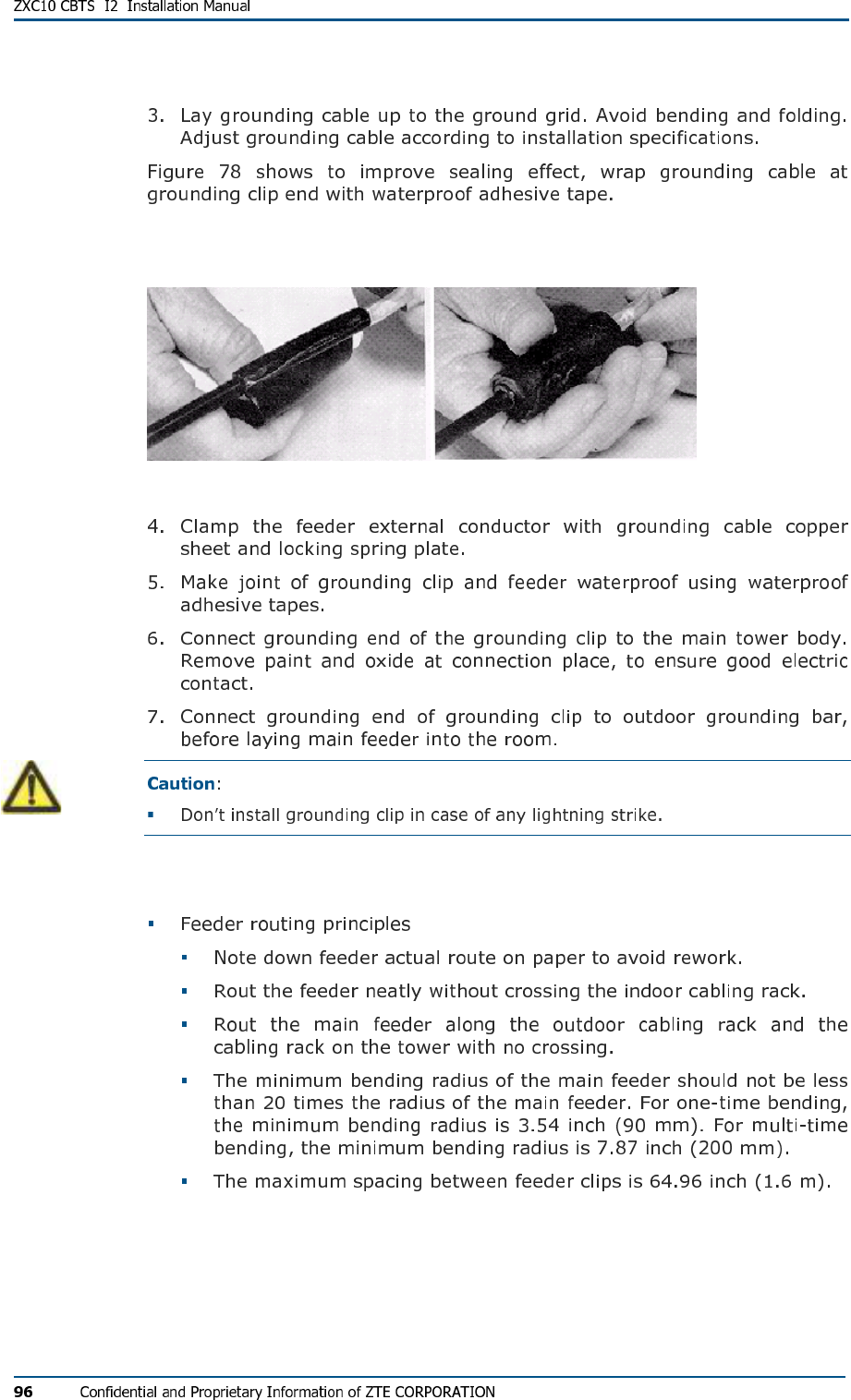 ZXC10 CBTS I2 Installation Manual

3. Lay grounding cable up to the ground grid. Avoid bending and folding. Adjust grounding cable according to installation specifications.

Figure 78 shows to improve sealing effect, wrap grounding cable at grounding clip end with waterproof adhesive tape.

4. Clamp the feeder external conductor with grounding cable copper sheet and locking spring plate.

5. Make joint of grounding clip and feeder waterproof using waterproof adhesive tapes.

6. Connect grounding end of the grounding clip to the main tower body. Remove paint and oxide at connection place, to ensure good electric contact.

7. Connect grounding end of grounding clip to outdoor grounding bar, before laying main feeder into the room.

Caution:

▪ Don't install grounding clip in case of any lightning strike.

▪ Feeder routing principles

▪ Note down feeder actual route on paper to avoid rework.

▪ Rout the feeder neatly without crossing the indoor cabling rack.

▪ Rout the main feeder along the outdoor cabling rack and the cabling rack on the tower with no crossing.

▪ The minimum bending radius of the main feeder should not be less than 20 times the radius of the main feeder. For one-time bending, the minimum bending radius is 3.54 inch (90 mm). For multi-time bending, the minimum bending radius is 7.87 inch (200 mm).

▪ The maximum spacing between feeder clips is 64.96 inch (1.6 m).

96 Confidential and Proprietary Information of ZTE CORPORATION